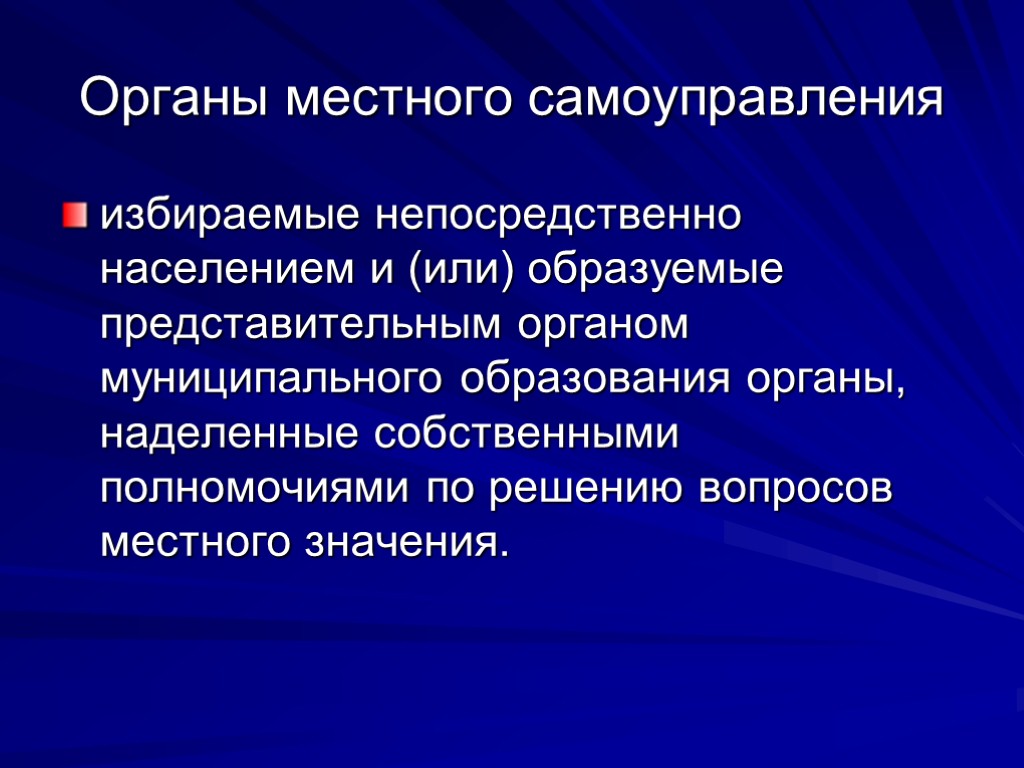 Органы местного самоуправления

избираемые непосредственно населением и (или) образуемые представительным органом муниципального образования органы, наделенные собственными полномочиями по решению вопросов местного значения.